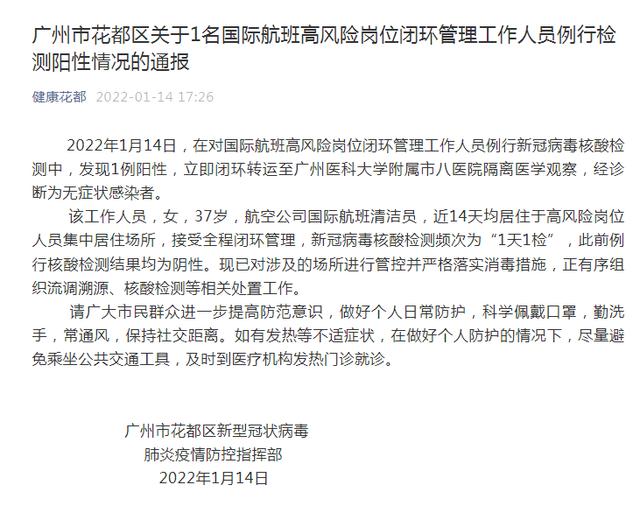 广州市花都区关于1名国际航班高风险岗位闭环管理工作人员例行检测阳性情况的通报

健康花都 2022-01-14 17:26

2022年1月14日，在对国际航班高风险岗位闭环管理工作人员例行新冠病毒核酸检测中，发现1例阳性，立即闭环转运至广州医科大学附属市八医院隔离医学观察，经诊断为无症状感染者。

该工作人员，女，37岁，航空公司国际航班清洁员，近14天均居住于高风险岗位人员集中居住场所，接受全程闭环管理，新冠病毒核酸检测频次为“1天1检”，此前例行核酸检测结果均为阴性。现已对涉及的场所进行管控并严格落实消毒措施，正有序组织流调溯源、核酸检测等相关处置工作。

请广大市民群众进一步提高防范意识，做好个人日常防护，科学佩戴口罩，勤洗手，常通风，保持社交距离。如有发热等不适症状，在做好个人防护的情况下，尽量避免乘坐公共交通工具，及时到医疗机构发热门诊就诊。

广州市花都区新型冠状病毒
肺炎疫情防控指挥部
2022年1月14日